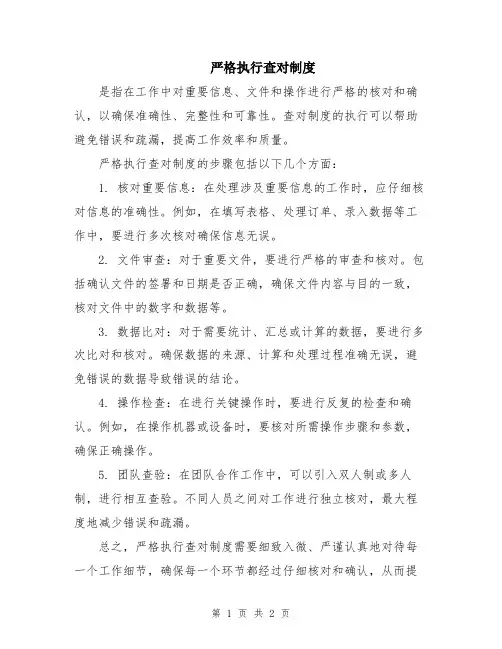 严格执行查对制度

是指在工作中对重要信息、文件和操作进行严格的核对和确认，以确保准确性、完整性和可靠性。查对制度的执行可以帮助避免错误和疏漏，提高工作效率和质量。

严格执行查对制度的步骤包括以下几个方面：

1. 核对重要信息：在处理涉及重要信息的工作时，应仔细核对信息的准确性。例如，在填写表格、处理订单、录入数据等工作中，要进行多次核对确保信息无误。

2. 文件审查：对于重要文件，要进行严格的审查和核对。包括确认文件的签署和日期是否正确，确保文件内容与目的一致，核对文件中的数字和数据等。

3. 数据比对：对于需要统计、汇总或计算的数据，要进行多次比对和核对。确保数据的来源、计算和处理过程准确无误，避免错误的数据导致错误的结论。

4. 操作检查：在进行关键操作时，要进行反复的检查和确认。例如，在操作机器或设备时，要核对所需操作步骤和参数，确保正确操作。

5. 团队查验：在团队合作工作中，可以引入双人制或多人制，进行相互查验。不同人员之间对工作进行独立核对，最大程度地减少错误和疏漏。

总之，严格执行查对制度需要细致入微、严谨认真地对待每一个工作细节，确保每一个环节都经过仔细核对和确认，从而提

第 1 页 共 2 页